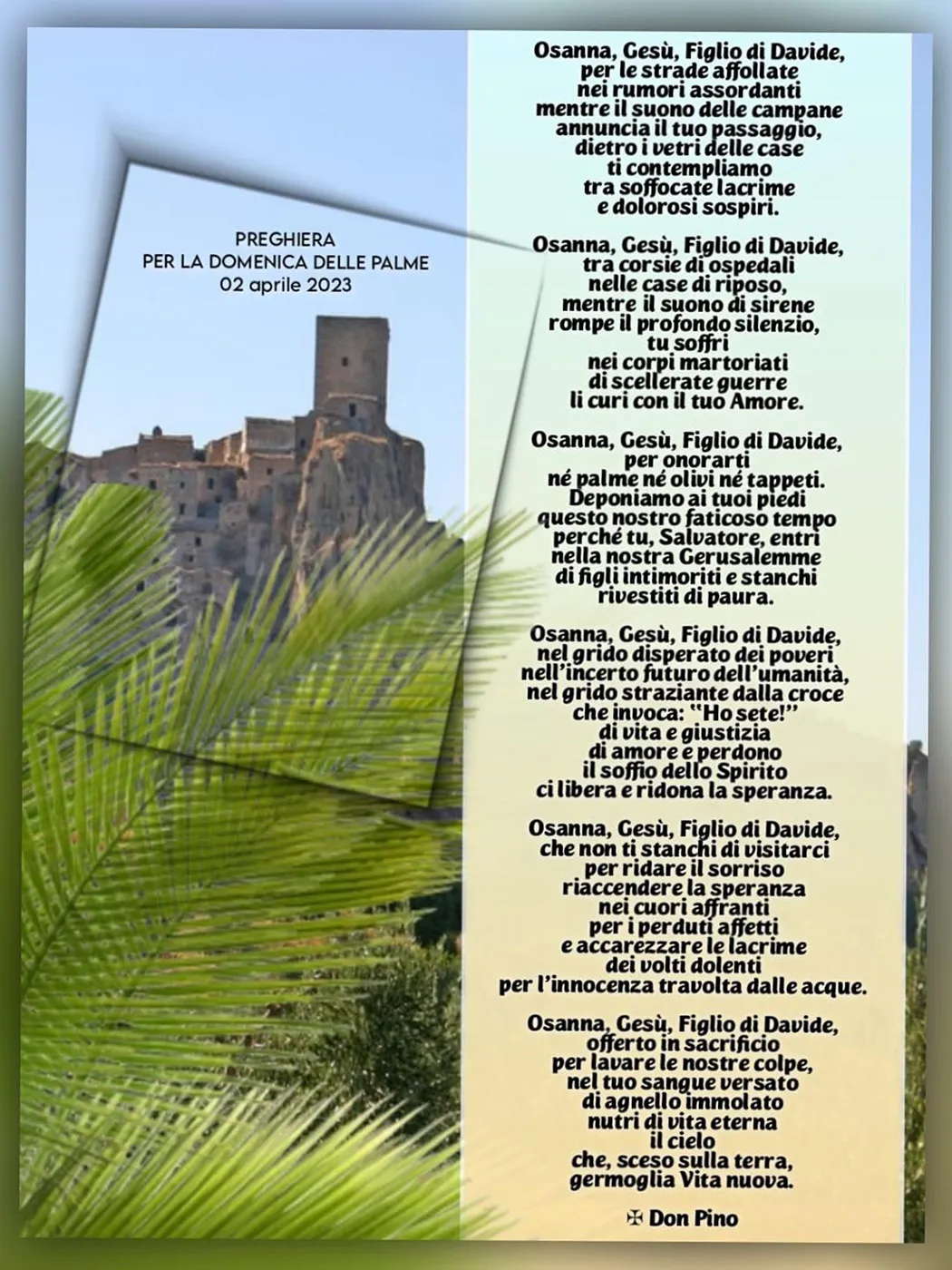 PREGHIERA
PER LA DOMENICA DELLE PALME
02 aprile 2023

Osanna, Gesù, Figlio di Davide,
per le strade affollate
nei rumori assordanti
mentre il suono delle campane
annuncia il tuo passaggio,
dietro i vetri delle case
ti contempliamo
tra soffocate lacrime
e dolorosi sospiri.

Osanna, Gesù, Figlio di Davide,
tra corsie di ospedali
nelle case di riposo,
mentre il suono di sirene
rompe il profondo silenzio,
tu soffri
nei corpi martoriati
di scellerate guerre
li curi con il tuo Amore.

Osanna, Gesù, Figlio di Davide,
per onorarti
né palme né olivi né tappeti.
Deponiamo ai tuoi piedi
questo nostro faticoso tempo
perché tu, Salvatore, entri
nella nostra Gerusalemme
di figli intimoriti e stanchi
rivestiti di paura.

Osanna, Gesù, Figlio di Davide,
nel grido disperato dei poveri
nell'incerto futuro dell'umanità,
nel grido straziante dalla croce
che invoca: "Ho sete!"
di vita e giustizia
di amore e perdono
il soffio dello Spirito
ci libera e ridona la speranza.

Osanna, Gesù, Figlio di Davide,
che non ti stanchi di visitarci
per ridare il sorriso
riaccendere la speranza
nei cuori affranti
per i perduti affetti
e accarezzare le lacrime
dei volti dolenti
per l'innocenza travolta dalle acque.

Osanna, Gesù, Figlio di Davide,
offerto in sacrificio
per lavare le nostre colpe,
nel tuo sangue versato
di agnello immolato
nutri di vita eterna
il cielo
che, sceso sulla terra,
germoglia Vita nuova.

✠ Don Pino